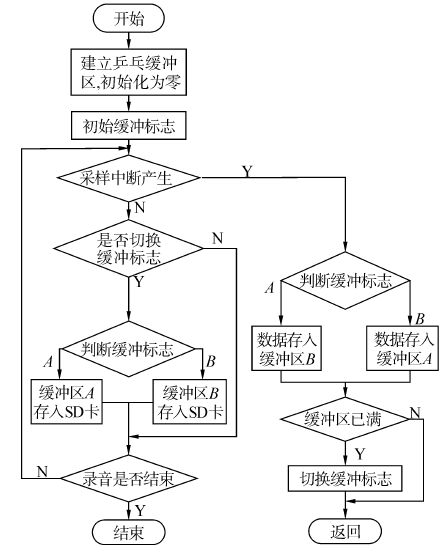 开始

建立乒乓缓冲区,初始化为零

初始缓冲标志

采样中断产生

Y

N

是否切换缓冲标志

N

Y

判断缓冲标志

A

B

缓冲区A存入SD卡

缓冲区B存入SD卡

N

录音是否结束

Y

结束

判断缓冲标志

A

B

数据存入缓冲区B

数据存入缓冲区A

缓冲区已满

N

Y

切换缓冲标志

返回